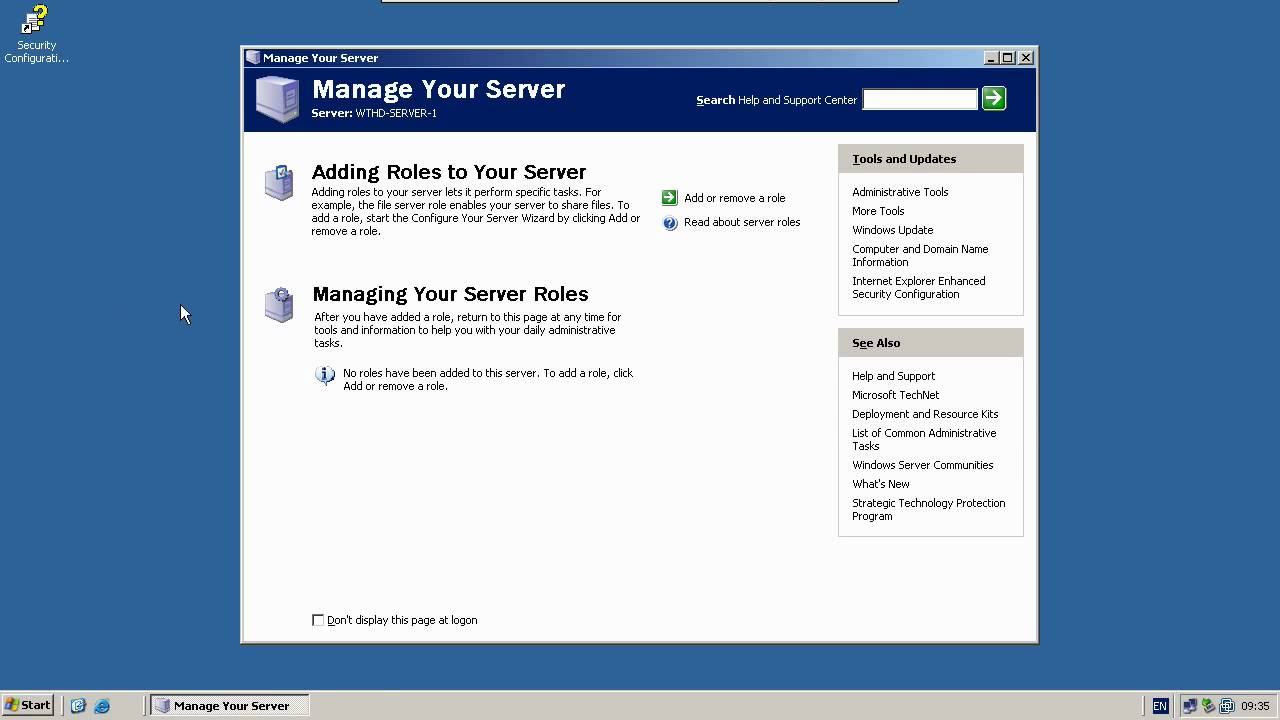 Security Configurati...

Manage Your Server

Manage Your Server
Server: WTHD-SERVER-1

Search Help and Support Center

Adding Roles to Your Server
Adding roles to your server lets it perform specific tasks. For example, the file server role enables your server to share files. To add a role, start the Configure Your Server Wizard by clicking Add or remove a role.

Add or remove a role
Read about server roles

Managing Your Server Roles
After you have added a role, return to this page at any time for tools and information to help you with your daily administrative tasks.

No roles have been added to this server. To add a role, click Add or remove a role.

Tools and Updates
Administrative Tools
More Tools
Windows Update
Computer and Domain Name Information
Internet Explorer Enhanced Security Configuration

See Also
Help and Support
Microsoft TechNet
Deployment and Resource Kits
List of Common Administrative Tasks
Windows Server Communities
What's New
Strategic Technology Protection Program

Don't display this page at logon

Start
Manage Your Server
EN
09:35